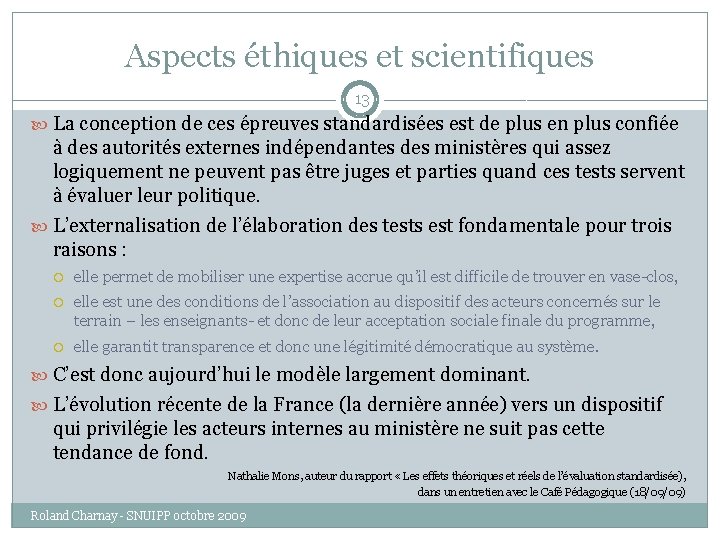 Aspects éthiques et scientifiques

13

La conception de ces épreuves standardisées est de plus en plus confiée à des autorités externes indépendantes des ministères qui assez logiquement ne peuvent pas être juges et parties quand ces tests servent à évaluer leur politique.

L'externalisation de l'élaboration des tests est fondamentale pour trois raisons :

elle permet de mobiliser une expertise accrue qu'il est difficile de trouver en vase-clos,

elle est une des conditions de l'association au dispositif des acteurs concernés sur le terrain – les enseignants- et donc de leur acceptation sociale finale du programme,

elle garantit transparence et donc une légitimité démocratique au système.

C'est donc aujourd'hui le modèle largement dominant.

L'évolution récente de la France (la dernière année) vers un dispositif qui privilégie les acteurs internes au ministère ne suit pas cette tendance de fond.

Nathalie Mons, auteur du rapport « Les effets théoriques et réels de l'évaluation standardisée), dans un entretien avec le Café Pédagogique (18/09/09)

Roland Charnay - SNUIPP octobre 2009